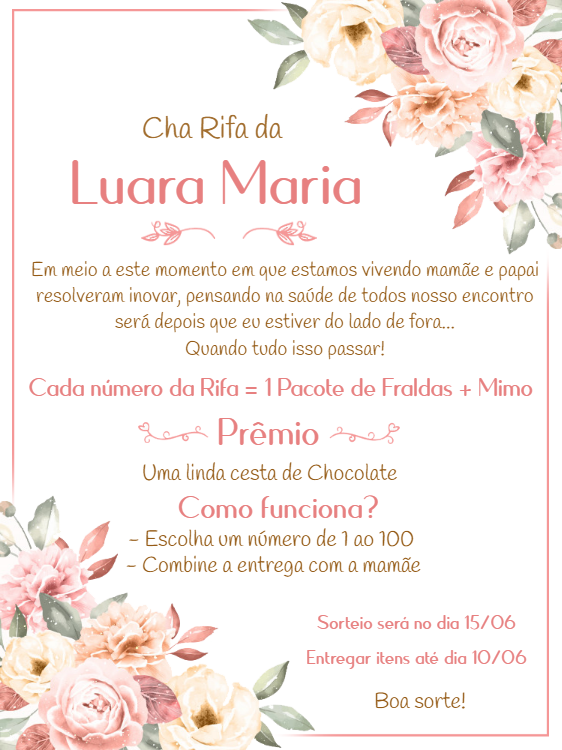 Cha Rifa da

Luara Maria

Em meio a este momento em que estamos vivendo mamãe e papai resolveram inovar, pensando na saúde de todos nosso encontro será depois que eu estiver do lado de fora...
Quando tudo isso passar!

Cada número da Rifa = 1 Pacote de Fraldas + Mimo

Prêmio

Uma linda cesta de Chocolate

Como funciona?

- Escolha um número de 1 ao 100
- Combine a entrega com a mamãe

Sorteio será no dia 15/06

Entregar itens até dia 10/06

Boa sorte!